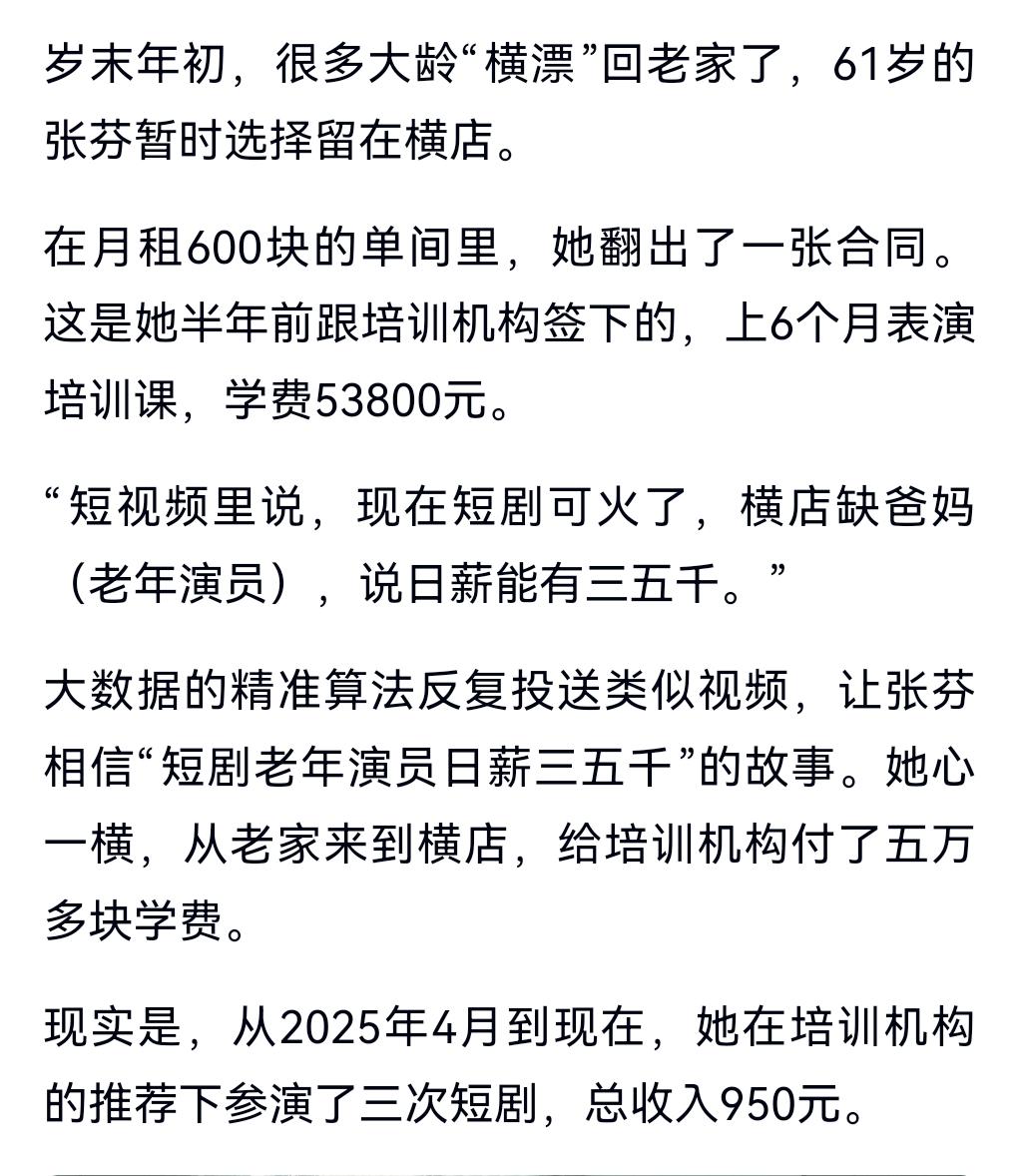 岁末年初，很多大龄“横漂”回老家了，61岁的张芬暂时选择留在横店。

在月租600块的单间里，她翻出了一张合同。这是她半年前跟培训机构签下的，上6个月表演培训课，学费53800元。

“短视频里说，现在短剧可火了，横店缺爸妈（老年演员），说日薪能有三五千。”

大数据的精准算法反复投送类似视频，让张芬相信“短剧老年演员日薪三五千”的故事。她心一横，从老家来到横店，给培训机构付了五万多块学费。

现实是，从2025年4月到现在，她在培训机构的推荐下参演了三次短剧，总收入950元。